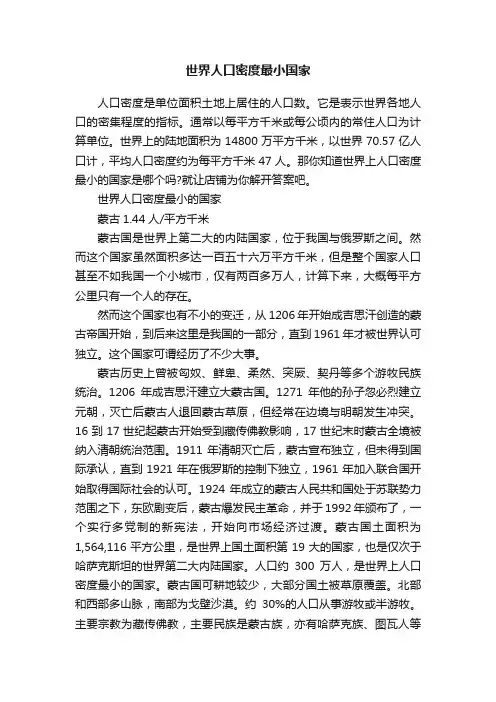 世界人口密度最小国家

人口密度是单位面积土地上居住的人口数。它是表示世界各地人口的密集程度的指标。通常以每平方千米或每公顷内的常住人口为计算单位。世界上的陆地面积为 14800 万平方千米，以世界 70.57 亿人口计，平均人口密度约为每平方千米 47 人。那你知道世界上人口密度最小的国家是哪个吗?就让店铺为你解开答案吧。

世界人口密度最小的国家

蒙古 1.44 人/平方千米

蒙古国是世界上第二大的内陆国家，位于我国与俄罗斯之间。然而这个国家虽然面积多达一百五十六万平方千米，但是整个国家人口甚至不如我国一个小城市，仅有两百多万人，计算下来，大概每平方公里只有一个人的存在。

然而这个国家也有不小的变迁，从 1206 年开始成吉思汗创造的蒙古帝国开始，到后来这里是我国的一部分，直到 1961 年才被世界认可独立。这个国家可谓经历了不少大事。

蒙古历史上曾被匈奴、鲜卑、柔然、突厥、契丹等多个游牧民族统治。1206 年成吉思汗建立大蒙古国。1271 年他的孙子忽必烈建立元朝，灭亡后蒙古人退回蒙古草原，但经常在边境与明朝发生冲突。16 到 17 世纪起蒙古开始受到藏传佛教影响，17 世纪末时蒙古全境被纳入清朝统治范围。1911 年清朝灭亡后，蒙古宣布独立，但未得到国际承认，直到 1921 年在俄罗斯的控制下独立，1961 年加入联合国开始取得国际社会的认可。1924 年成立的蒙古人民共和国处于苏联势力范围之下，东欧剧变后，蒙古爆发民主革命，并于 1992 年颁布了，一个实行多党制的新宪法，开始向市场经济过渡。蒙古国土面积为 1,564,116 平方公里，是世界上国土面积第 19 大的国家，也是仅次于哈萨克斯坦的世界第二大内陆国家。人口约 300 万人，是世界上人口密度最小的国家。蒙古国可耕地较少，大部分国土被草原覆盖。北部和西部多山脉，南部为戈壁沙漠。约 30%的人口从事游牧或半游牧。主要宗教为藏传佛教，主要民族是蒙古族，亦有哈萨克族、图瓦人等